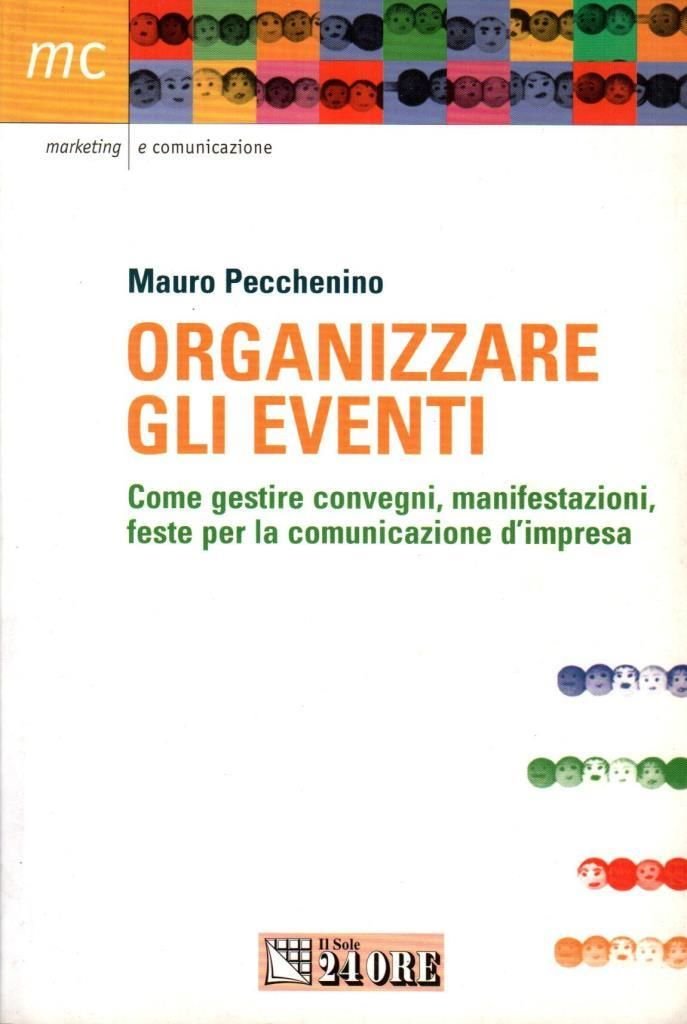 mc

marketing e comunicazione

Mauro Pecchenino

ORGANIZZARE GLI EVENTI

Come gestire convegni, manifestazioni, feste per la comunicazione d'impresa

Il Sole 24 ORE